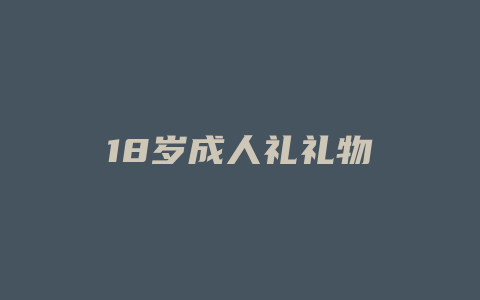 18岁成人礼礼物